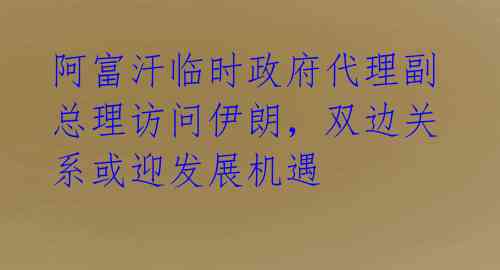 阿富汗临时政府代理副总理访问伊朗，双边关系或迎发展机遇